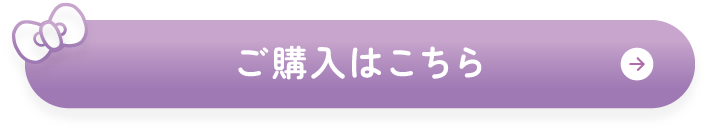 ご購入はこちら